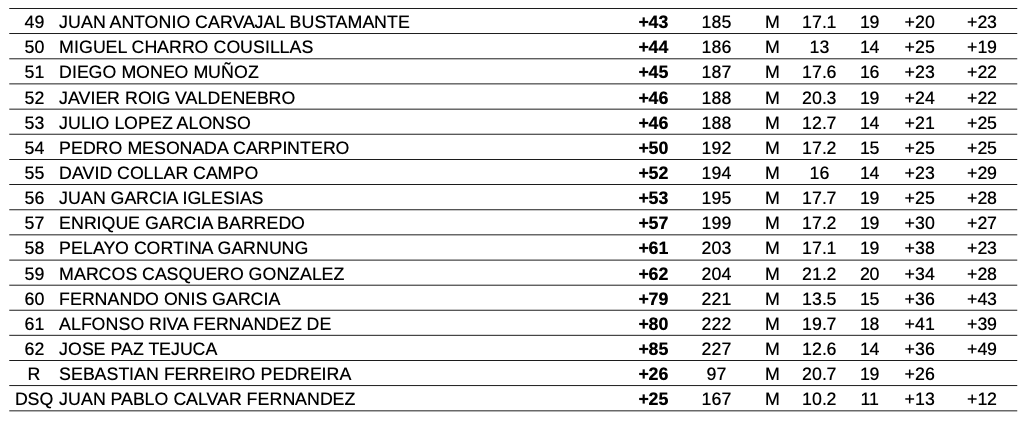 | 49 | JUAN ANTONIO CARVAJAL BUSTAMANTE | +43 | 185 | M | 17.1 | 19 | +20 | +23 |
|---|---|---|---|---|---|---|---|---|
| 50 | MIGUEL CHARRO COUSILLAS | +44 | 186 | M | 13 | 14 | +25 | +19 |
| 51 | DIEGO MONEO MUÑOZ | +45 | 187 | M | 17.6 | 16 | +23 | +22 |
| 52 | JAVIER ROIG VALDENEBRO | +46 | 188 | M | 20.3 | 19 | +24 | +22 |
| 53 | JULIO LOPEZ ALONSO | +46 | 188 | M | 12.7 | 14 | +21 | +25 |
| 54 | PEDRO MESONADA CARPINTERO | +50 | 192 | M | 17.2 | 15 | +25 | +25 |
| 55 | DAVID COLLAR CAMPO | +52 | 194 | M | 16 | 14 | +23 | +29 |
| 56 | JUAN GARCIA IGLESIAS | +53 | 195 | M | 17.7 | 19 | +25 | +28 |
| 57 | ENRIQUE GARCIA BARREDO | +57 | 199 | M | 17.2 | 19 | +30 | +27 |
| 58 | PELAYO CORTINA GARNUNG | +61 | 203 | M | 17.1 | 19 | +38 | +23 |
| 59 | MARCOS CASQUERO GONZALEZ | +62 | 204 | M | 21.2 | 20 | +34 | +28 |
| 60 | FERNANDO ONIS GARCIA | +79 | 221 | M | 13.5 | 15 | +36 | +43 |
| 61 | ALFONSO RIVA FERNANDEZ DE | +80 | 222 | M | 19.7 | 18 | +41 | +39 |
| 62 | JOSE PAZ TEJUCA | +85 | 227 | M | 12.6 | 14 | +36 | +49 |
| R | SEBASTIAN FERREIRO PEDREIRA | +26 | 97 | M | 20.7 | 19 | +26 | |
| DSQ | JUAN PABLO CALVAR FERNANDEZ | +25 | 167 | M | 10.2 | 11 | +13 | +12 |